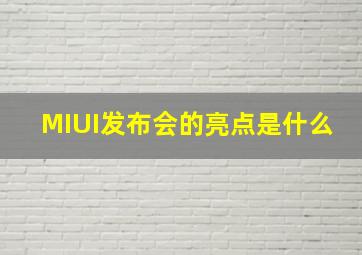 MIUI发布会的亮点是什么